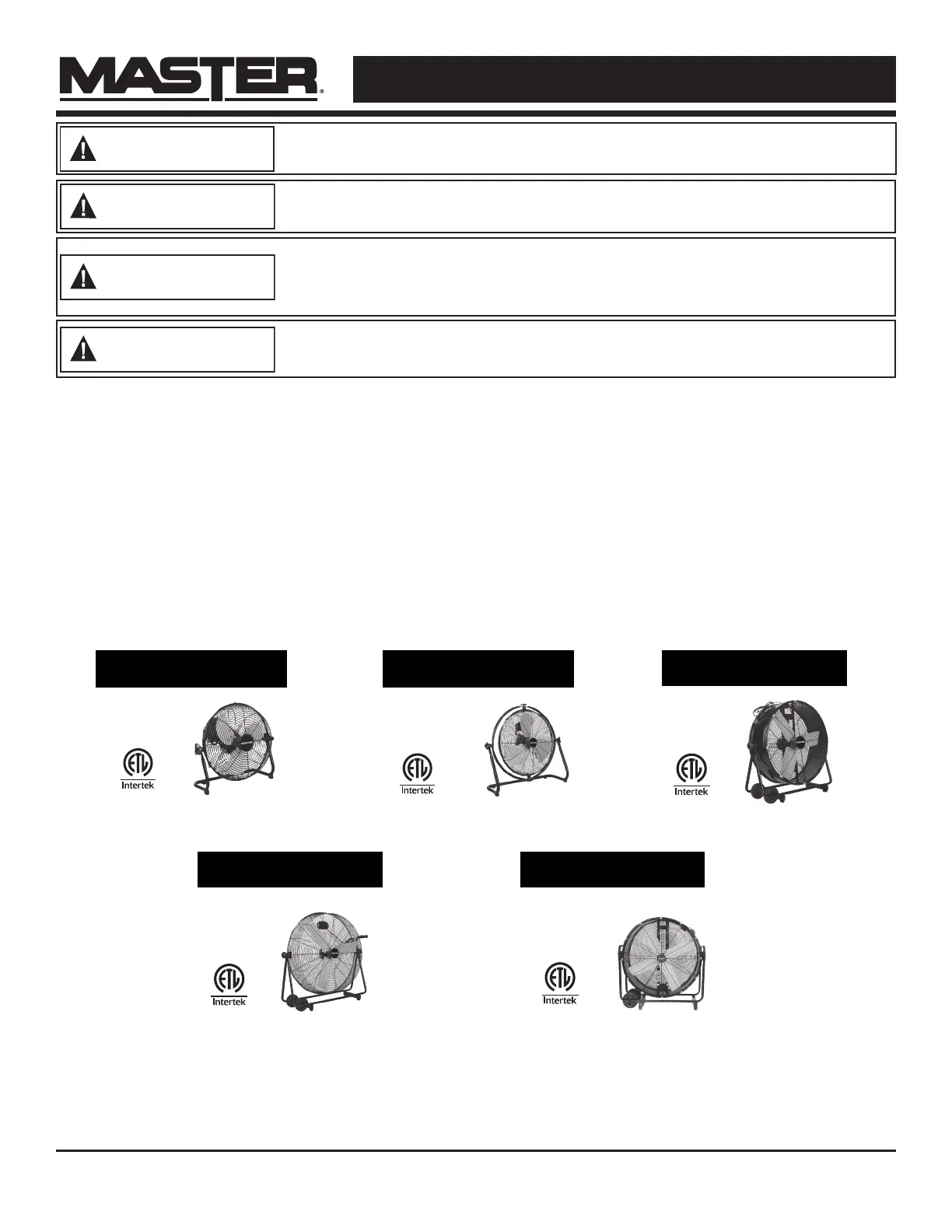 MASTER®

ETL
Intertek

ETL
Intertek

ETL
Intertek

ETL
Intertek

ETL
Intertek